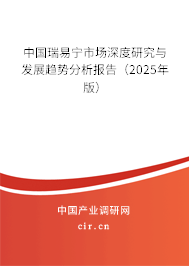 中国瑞易宁市场深度研究与发展趋势分析报告（2025年版）

中国产业调研网
cir.cn